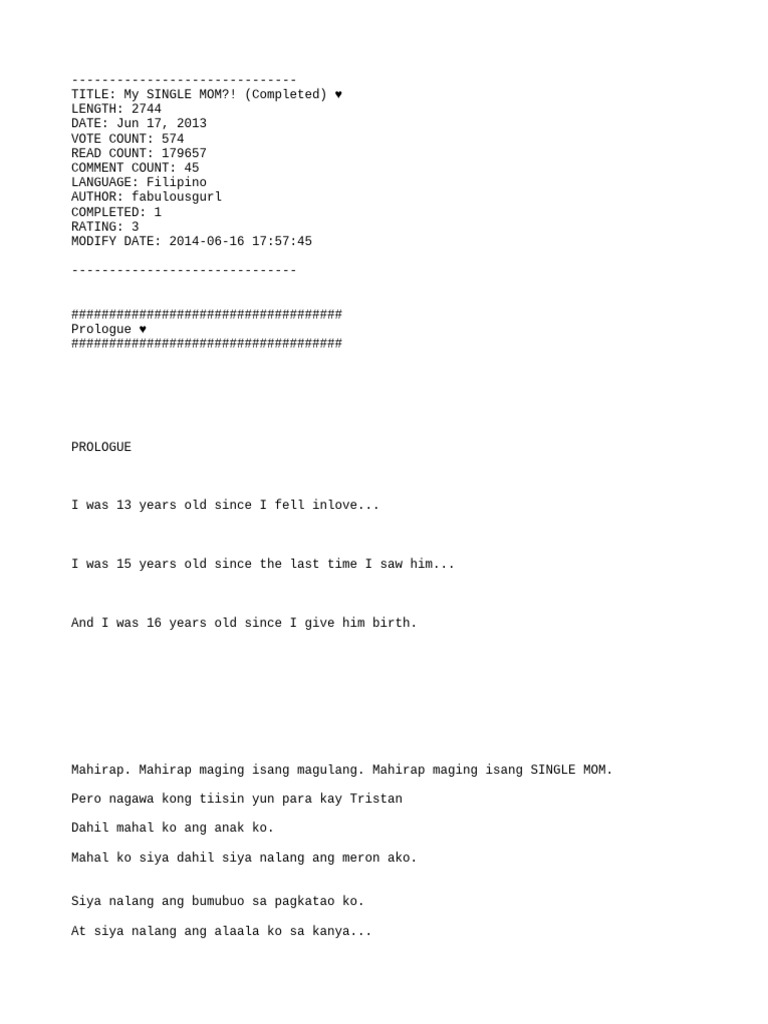 ------------------------------
TITLE: My SINGLE MOM?! (Completed) ♥
LENGTH: 2744
DATE: Jun 17, 2013
VOTE COUNT: 574
READ COUNT: 179657
COMMENT COUNT: 45
LANGUAGE: Filipino
AUTHOR: fabulousgurl
COMPLETED: 1
RATING: 3
MODIFY DATE: 2014-06-16 17:57:45

------------------------------

####################################
Prologue ♥
####################################

PROLOGUE

I was 13 years old since I fell inlove...

I was 15 years old since the last time I saw him...

And I was 16 years old since I give him birth.

Mahirap. Mahirap maging isang magulang. Mahirap maging isang SINGLE MOM.

Pero nagawa kong tiisin yun para kay Tristan

Dahil mahal ko ang anak ko.

Mahal ko siya dahil siya nalang ang meron ako.

Siya nalang ang bumubuo sa pagkatao ko.

At siya nalang ang alaala ko sa kanya...